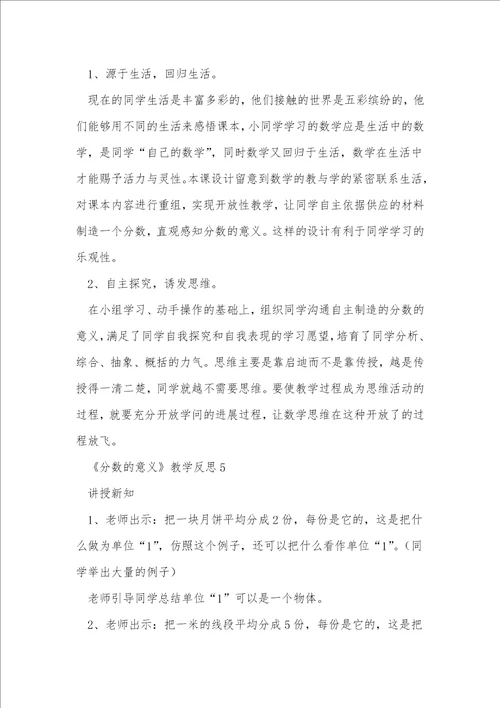 1、源于生活，回归生活。

现在的同学生活是丰富多彩的，他们接触的世界是五彩缤纷的，他们能够用不同的生活来感悟课本，小同学学习的数学应是生活中的数学，是同学“自己的数学”，同时数学又回归于生活，数学在生活中才能赐予活力与灵性。本课设计留意到数学的教与学的紧密联系生活，对课本内容进行重组，实现开放性教学，让同学自主依据供应的材料制造一个分数，直观感知分数的意义。这样的设计有利于同学学习的乐观性。

2、自主探究，诱发思维。

在小组学习、动手操作的基础上，组织同学沟通自主制造的分数的意义，满足了同学自我探究和自我表现的学习愿望，培育了同学分析、综合、抽象、概括的力气。思维主要是靠启迪而不是靠传授，越是传授得一清二楚，同学就越不需要思维。要使教学过程成为思维活动的过程，就要充分开放学问的进展过程，让数学思维在这种开放了的过程放飞。

《分数的意义》教学反思5

讲授新知

1、老师出示：把一块月饼平均分成2份，每份是它的，这是把什么做为单位“1”，仿照这个例子，还可以把什么看作单位“1”。（同学举出大量的例子）

老师引导同学总结单位“1”可以是一个物体。

2、老师出示：把一米的线段平均分成5份，每份是它的，这是把